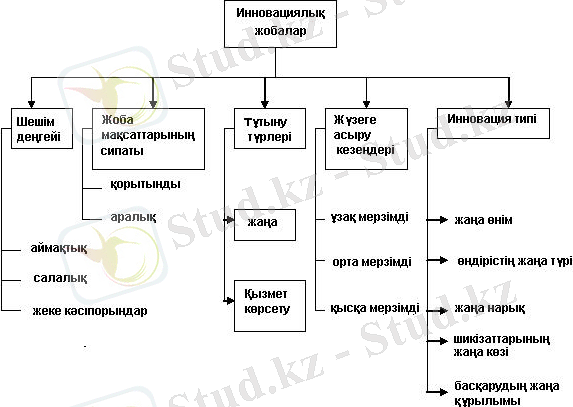 Инновациялық жобалар

Шешім деңгейі

аймақтық

салалық

жеке кәсіпорындар

Жоба мақсаттарының сипаты

қорытынды

аралық

Тұтыну түрлері

жаңа

Қызмет көрсету

Жүзеге асыру кезеңдері

ұзақ мерзімді

орта мерзімді

қысқа мерзімді

Инновация типі

жаңа өнім

өндірістің жаңа түрі

жаңа нарық

шикізаттарының жаңа көзі

басқарудың жаңа құрылымы

Stud.kz - Stud.kz